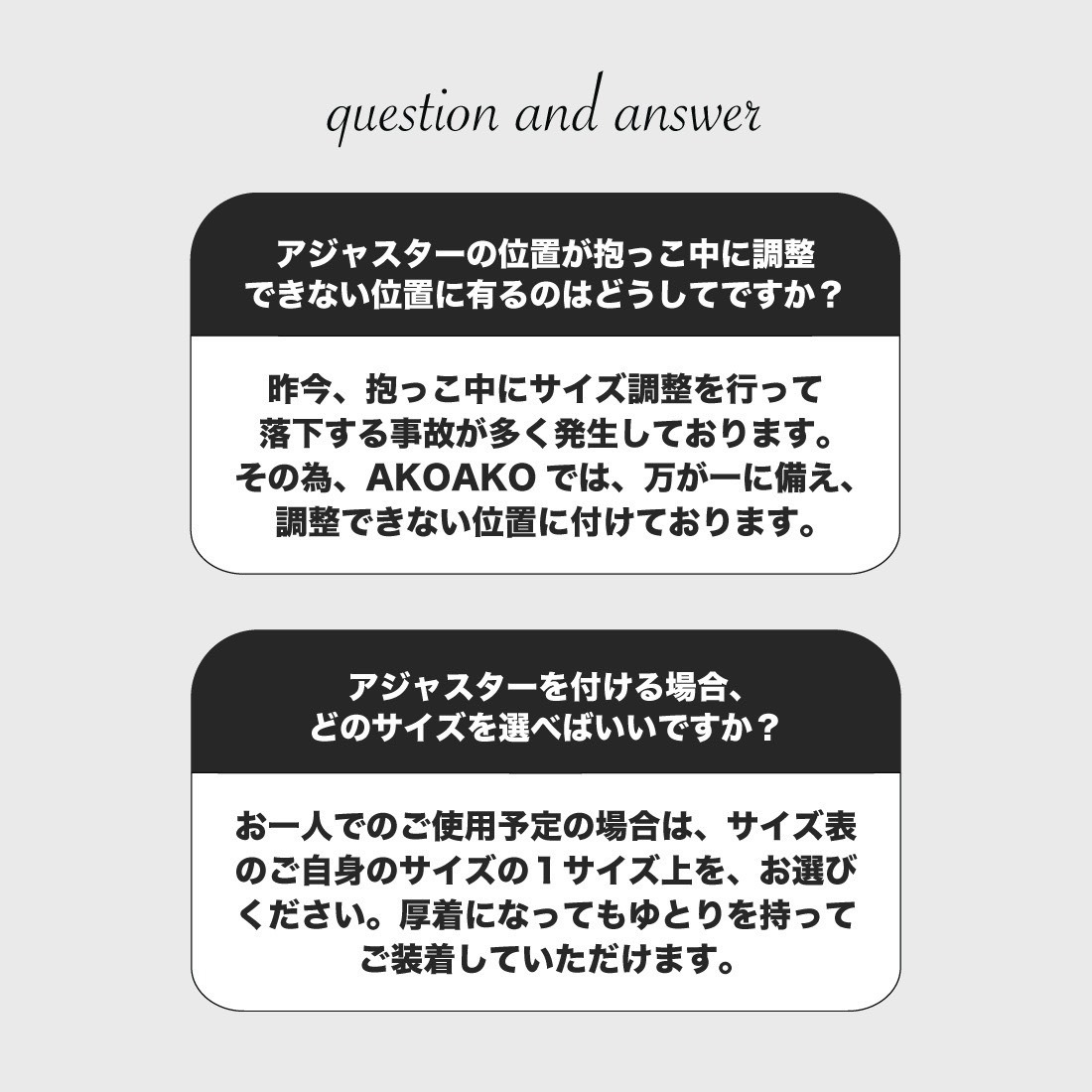 question and answer

アジャスターの位置が抱っこ中に調整できない位置に有るのはどうしてですか？

昨今、抱っこ中にサイズ調整を行って落下する事故が多く発生しております。その為、AKOAKO では、万が一に備え、調整できない位置に付けております。

アジャスターを付ける場合、どのサイズを選べばいいですか？

お一人でのご使用予定の場合は、サイズ表のご自身のサイズの１サイズ上を、お選びください。厚着になってもゆとりを持ってご装着していただけます。